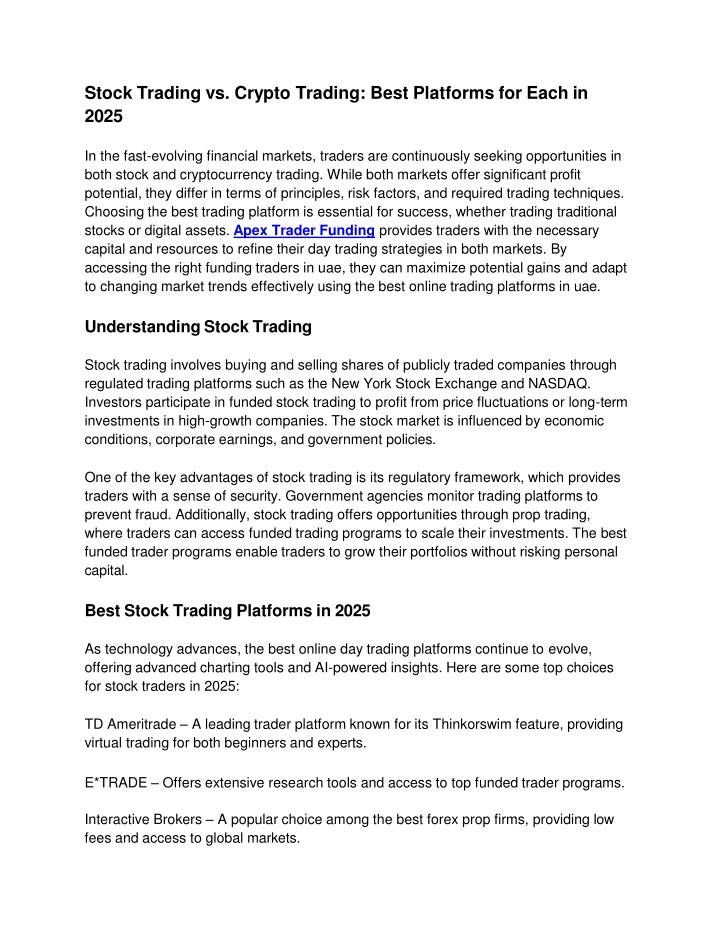 Stock Trading vs. Crypto Trading: Best Platforms for Each in 2025

In the fast-evolving financial markets, traders are continuously seeking opportunities in both stock and cryptocurrency trading. While both markets offer significant profit potential, they differ in terms of principles, risk factors, and required trading techniques. Choosing the best trading platform is essential for success, whether trading traditional stocks or digital assets. Apex Trader Funding provides traders with the necessary capital and resources to refine their day trading strategies in both markets. By accessing the right funding traders in uae, they can maximize potential gains and adapt to changing market trends effectively using the best online trading platforms in uae.

Understanding Stock Trading

Stock trading involves buying and selling shares of publicly traded companies through regulated trading platforms such as the New York Stock Exchange and NASDAQ. Investors participate in funded stock trading to profit from price fluctuations or long-term investments in high-growth companies. The stock market is influenced by economic conditions, corporate earnings, and government policies.

One of the key advantages of stock trading is its regulatory framework, which provides traders with a sense of security. Government agencies monitor trading platforms to prevent fraud. Additionally, stock trading offers opportunities through prop trading, where traders can access funded trading programs to scale their investments. The best funded trader programs enable traders to grow their portfolios without risking personal capital.

Best Stock Trading Platforms in 2025

As technology advances, the best online day trading platforms continue to evolve, offering advanced charting tools and AI-powered insights. Here are some top choices for stock traders in 2025:

TD Ameritrade – A leading trader platform known for its Thinkorswim feature, providing virtual trading for both beginners and experts.

E*TRADE – Offers extensive research tools and access to top funded trader programs.

Interactive Brokers – A popular choice among the best forex prop firms, providing low fees and access to global markets.